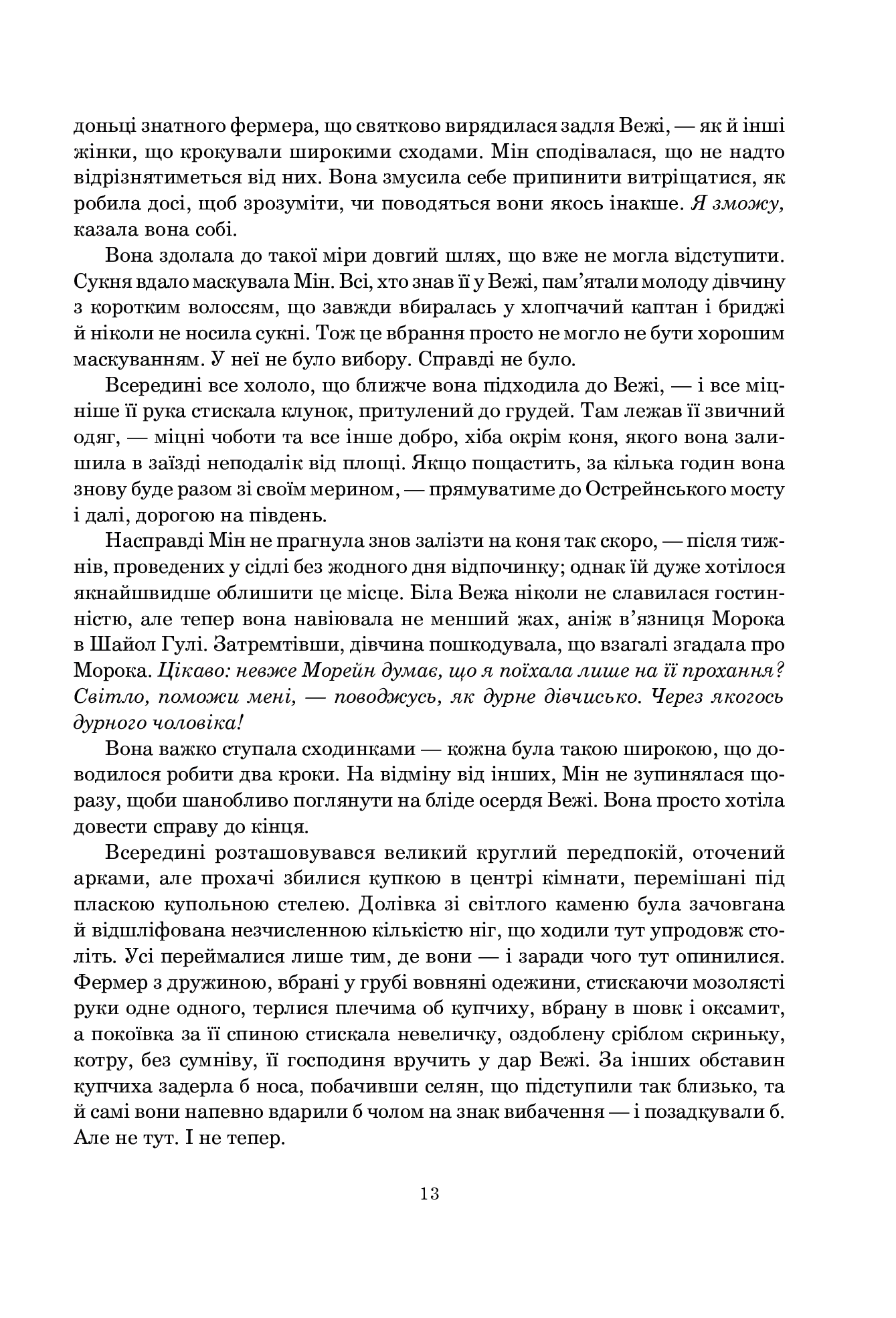 доньці знатного фермера, що святково вирядилася задля Вежі, — як й інші жінки, що крокували широкими сходами. Мін сподівалася, що не надто відрізнятиметься від них. Вона змусила себе припинити витріщатися, як робила досі, щоб зрозуміти, чи поводяться вони якось інакше. Я зможу, казала вона собі.

Вона здолала до такої міри довгий шлях, що вже не могла відступити. Сукня вдало маскувала Мін. Всі, хто знав її у Вежі, пам'ятали молоду дівчину з коротким волоссям, що завжди вбиралась у хлопчачий каптан і бриджі й ніколи не носила сукні. Тож це вбрання просто не могло не бути хорошим маскуванням. У неї не було вибору. Справді не було.

Всередині все хололо, що ближче вона підходила до Вежі, — і все міцніше її рука стискала клунок, притулений до грудей. Там лежав її звичний одяг, — міцні чоботи та все інше добро, хіба окрім коня, якого вона залишила в заїзді неподалік від площі. Якщо пощастить, за кілька годин вона знову буде разом зі своїм мерином, — прямуватиме до Острейнського мосту і далі, дорогою на південь.

Насправді Мін не прагнула знов залізти на коня так скоро, — після тижнів, проведених у сідлі без жодного дня відпочинку; однак їй дуже хотілося якнайшвидше облишити це місце. Біла Вежа ніколи не славилася гостинністю, але тепер вона навіювала не менший жах, аніж в'язниця Морока в Шайол Гулі. Затремтівши, дівчина пошкодувала, що взагалі згадала про Морока. Цікаво: невже Морейн думає, що я поїхала лише на її прохання? Світло, поможи мені, — поводжусь, як дурне дівчисько. Через якогось дурного чоловіка!

Вона важко ступала сходинками — кожна була такою широкою, що доводилося робити два кроки. На відміну від інших, Мін не зупинялася щоразу, щоби шанобливо поглянути на бліде осердя Вежі. Вона просто хотіла довести справу до кінця.

Всередині розташовувався великий круглий передпокій, оточений арками, але прохачі збилися купкою в центрі кімнати, перемішані під пласкою купольною стелею. Долівка зі світлого каменю була зачовгана й відшліфована незчисленною кількістю ніг, що ходили тут упродовж століть. Усі переймалися лише тим, де вони — і заради чого тут опинилися. Фермер з дружиною, вбрані у грубі вовняні одежини, стискаючи мозолясті руки одне одного, терлися плечима об купчиху, вбрану в шовк і оксамит, а покоївка за її спиною стискала невеличку, оздоблену сріблом скриньку, котру, без сумніву, її господиня вручить у дар Вежі. За інших обставин купчиха задерла б носа, побачивши селян, що підступили так близько, та й самі вони напевно вдарили б чолом на знак вибачення — і позадкували б. Але не тут. І не тепер.

13